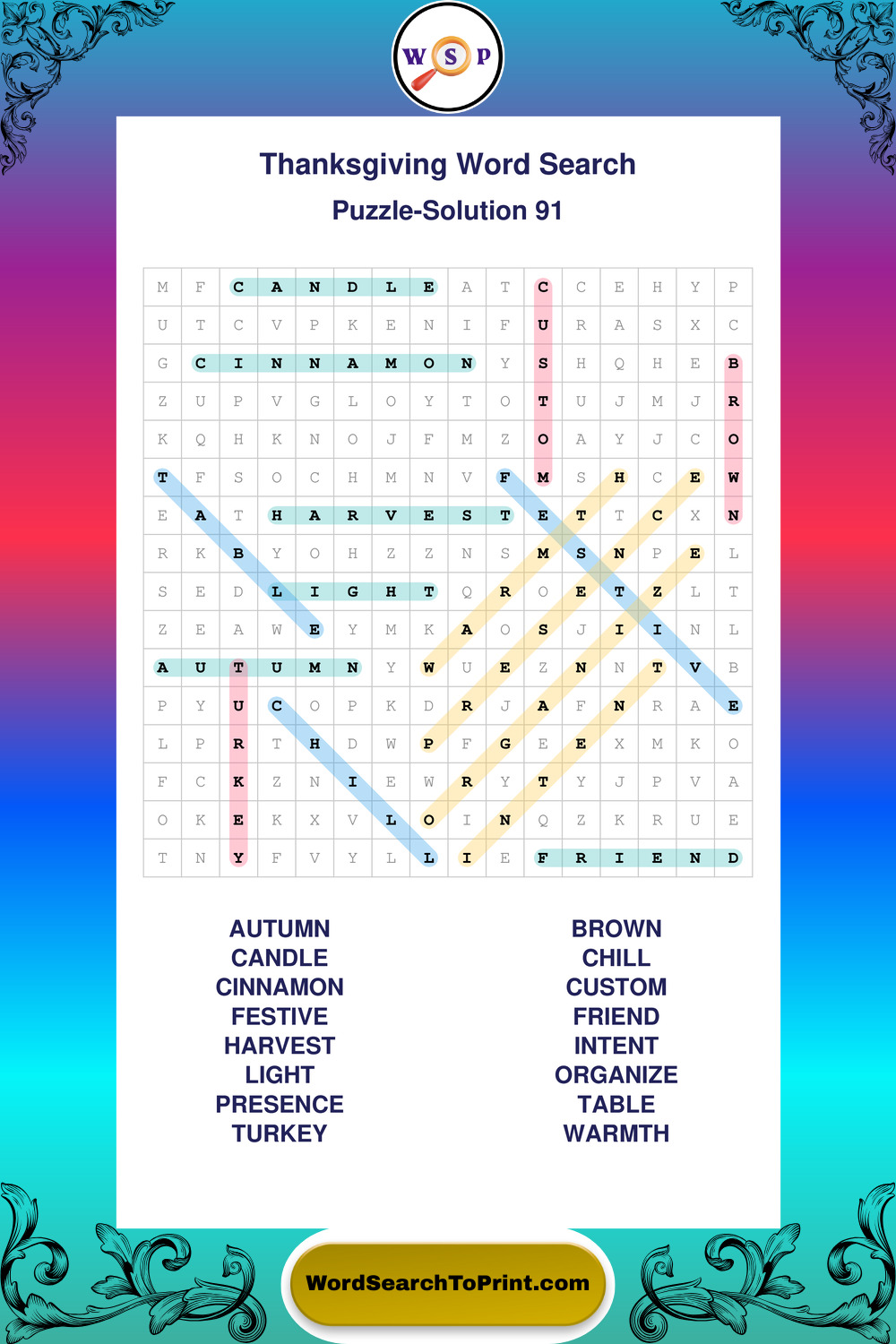 W S P

Thanksgiving Word Search

Puzzle-Solution 91

| M | F | C | A | N | D | L | E | A | T | C | C | E | H | Y | P |
|---|---|---|---|---|---|---|---|---|---|---|---|---|---|---|---|
| U | T | C | V | P | K | E | N | I | F | U | R | A | S | X | C |
| G | C | I | N | N | A | M | O | N | Y | S | H | Q | H | E | B |
| Z | U | P | V | G | L | O | Y | T | O | T | U | J | M | J | R |
| K | Q | H | K | N | O | J | F | M | Z | O | A | Y | J | C | O |
| T | F | S | O | C | H | M | N | V | F | M | S | H | C | E | W |
| E | A | T | H | A | R | V | E | S | T | E | T | T | C | X | N |
| R | K | B | Y | O | H | Z | Z | N | S | M | S | N | P | E | L |
| S | E | D | L | I | G | H | T | Q | R | O | E | T | Z | L | T |
| Z | E | A | W | E | Y | M | K | A | O | S | J | I | I | N | L |
| A | U | T | U | M | N | Y | W | U | E | Z | N | N | T | V | B |
| P | Y | U | C | O | P | K | D | R | J | A | F | N | R | A | E |
| L | P | R | T | H | D | W | P | F | G | E | E | X | M | K | O |
| F | C | K | Z | N | I | E | W | R | Y | T | Y | J | P | V | A |
| O | K | E | K | X | V | L | O | I | N | Q | Z | K | R | U | E |
| T | N | Y | F | V | Y | L | L | I | E | F | R | I | E | N | D |

AUTUMN
CANDLE
CINNAMON
FESTIVE
HARVEST
LIGHT
PRESENCE
TURKEY

BROWN
CHILL
CUSTOM
FRIEND
INTENT
ORGANIZE
TABLE
WARMTH

WordSearchToPrint.com